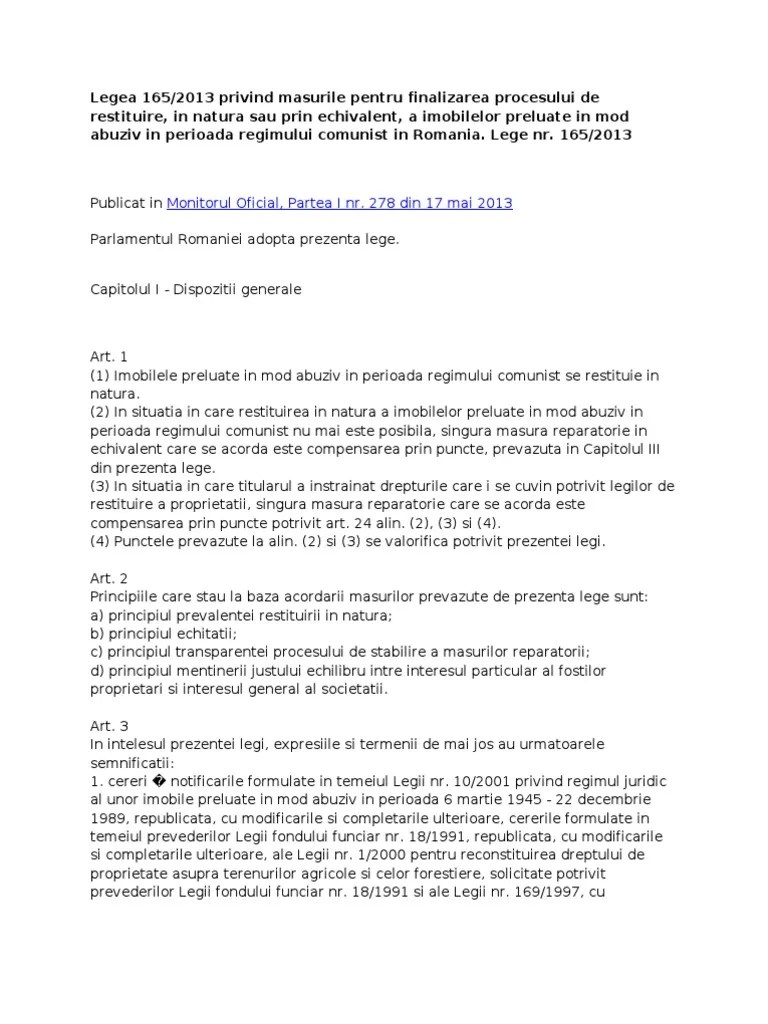 Legea 165/2013 privind masurile pentru finalizarea procesului de restituire, in natura sau prin echivalent, a imobilelor preluate in mod abuziv in perioada regimului comunist in Romania. Lege nr. 165/2013

Publicat in Monitorul Oficial, Partea I nr. 278 din 17 mai 2013

Parlamentul Romaniei adopta prezenta lege.

Capitolul I - Dispozitii generale

Art. 1
(1) Imobilele preluate in mod abuziv in perioada regimului comunist se restituie in natura.
(2) In situatia in care restituirea in natura a imobilelor preluate in mod abuziv in perioada regimului comunist nu mai este posibila, singura masura reparatorie in echivalent care se acorda este compensarea prin puncte, prevazuta in Capitolul III din prezenta lege.
(3) In situatia in care titularul a instrainat drepturile care i se cuvin potrivit legilor de restituire a proprietatii, singura masura reparatorie care se acorda este compensarea prin puncte potrivit art. 24 alin. (2), (3) si (4).
(4) Punctele prevazute la alin. (2) si (3) se valorifica potrivit prezentei legi.

Art. 2
Principiile care stau la baza acordarii masurilor prevazute de prezenta lege sunt:
a) principiul prevalentei restituirii in natura;
b) principiul echitatii;
c) principiul transparentei procesului de stabilire a masurilor reparatorii;
d) principiul mentinerii justului echilibru intre interesul particular al fostilor proprietari si interesul general al societatii.

Art. 3
In intelesul prezentei legi, expresiile si termenii de mai jos au urmatoarele semnificatii:
1. cereri � notificarile formulate in temeiul Legii nr. 10/2001 privind regimul juridic al unor imobile preluate in mod abuziv in perioada 6 martie 1945 - 22 decembrie 1989, republicata, cu modificarile si completarile ulterioare, cererile formulate in temeiul prevederilor Legii fondului funciar nr. 18/1991, republicata, cu modificarile si completarile ulterioare, ale Legii nr. 1/2000 pentru reconstituirea dreptului de proprietate asupra terenurilor agricole si celor forestiere, solicitate potrivit prevederilor Legii fondului funciar nr. 18/1991 si ale Legii nr. 169/1997, cu